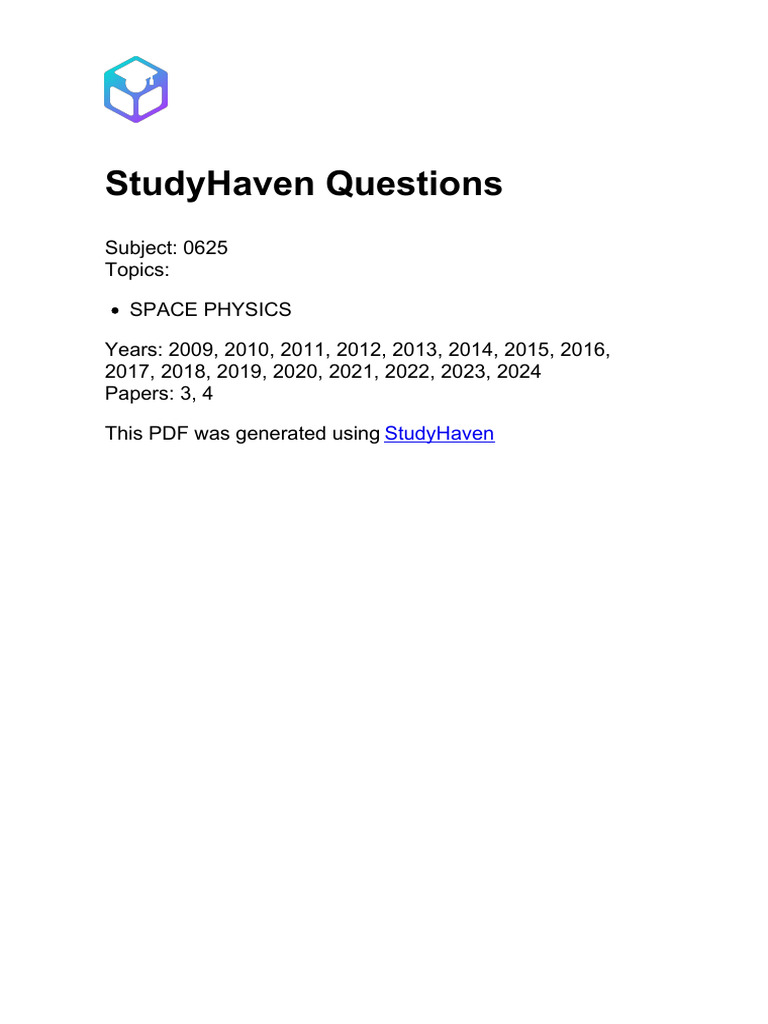 StudyHaven Questions

Subject: 0625
Topics:

• SPACE PHYSICS

Years: 2009, 2010, 2011, 2012, 2013, 2014, 2015, 2016, 2017, 2018, 2019, 2020, 2021, 2022, 2023, 2024
Papers: 3, 4

This PDF was generated using StudyHaven